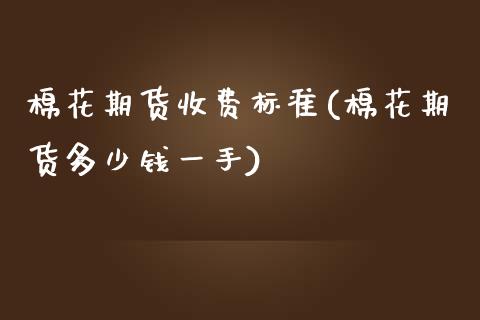 棉花期货收费标准(棉花期货多少钱一手)